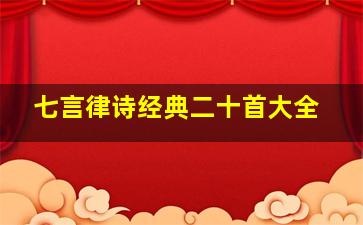 七言律诗经典二十首大全